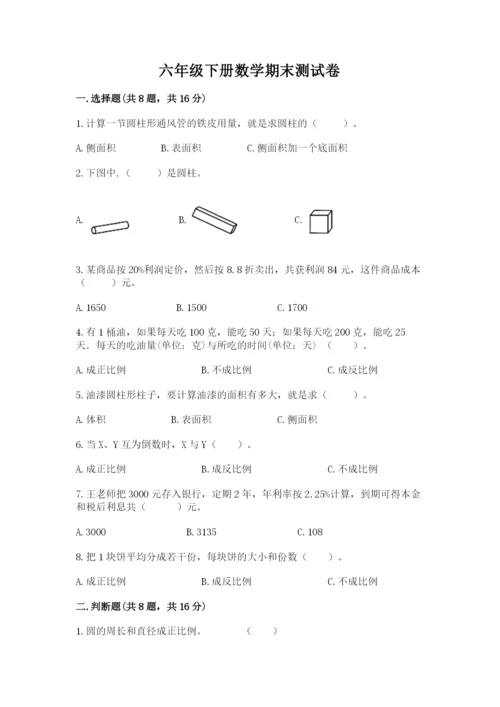 六年级下册数学期末测试卷

一.选择题(共8题，共16分)

1.计算一节圆柱形通风管的铁皮用量，就是求圆柱的（　　）。

A.侧面积　　B.表面积　　C.侧面积加一个底面积

2.下图中，（　　）是圆柱。

A.　　B.　　C.

3.某商品按20%利润定价，然后按8.8折卖出，共获利润84元，这件商品成本（　　）元。

A.1650　　B.1500　　C.1700

4.有1桶油，如果每天吃100克，能吃50天；如果每天吃200克，能吃25天。每天的吃油量(单位：克)与所吃的时间(单位：天)（　　）。

A.成正比例　　B.不成比例　　C.成反比例

5.油漆圆柱形柱子，要计算油漆的面积有多大，就是求（　　）。

A.体积　　B.表面积　　C.侧面积

6.当X、Y互为倒数时，X与Y（　　）。

A.成正比例　　B.成反比例　　C.不成比例

7.王老师把3000元存入银行，定期2年，年利率按2.25%计算，到期可得本金和税后利息共（　　）元。

A.3000　　B.3135　　C.108

8.把1块饼平均分成若干份，每块饼的大小和份数（　　）。

A.成正比例　　B.成反比例　　C.不成比例

二.判断题(共8题，共16分)

1.圆的周长和直径成正比例。　　（　　）